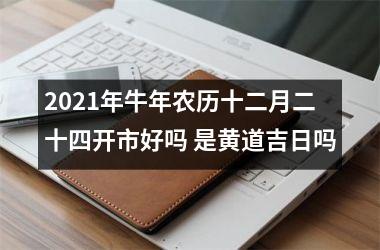 2021年牛年农历十二月二十四开市好吗 是黄道吉日吗

ASUS